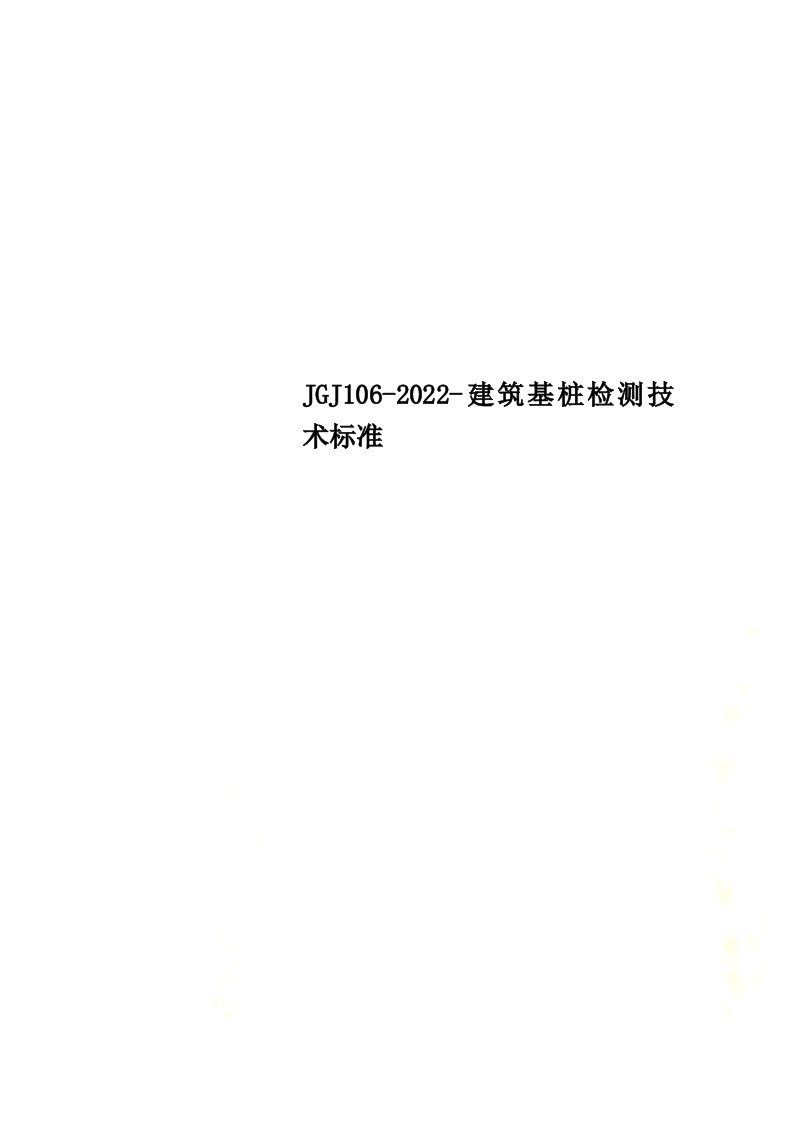 JGJ106-2022-建筑基桩检测技术标准